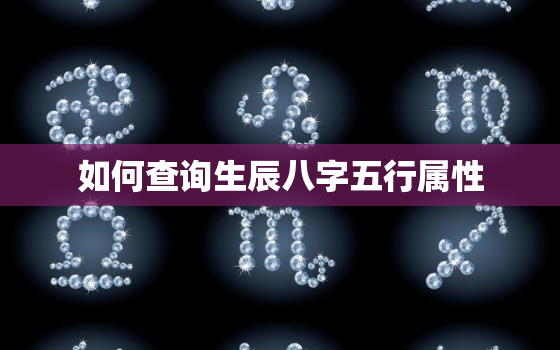 如何查询生辰八字五行属性